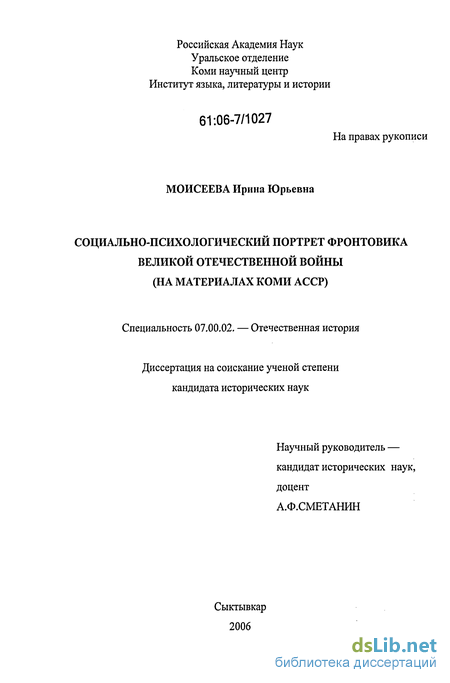 Российская Академия Наук
Уральское отделение
Коми научный центр
Институт языка, литературы и истории

61:06-7/1027

На правах рукописи

МОИСЕЕВА Ирина Юрьевна

СОЦИАЛЬНО-ПСИХОЛОГИЧЕСКИЙ ПОРТРЕТ ФРОНТОВИКА ВЕЛИКОЙ ОТЕЧЕСТВЕННОЙ ВОЙНЫ (НА МАТЕРИАЛАХ КОМИ АССР)

Специальность 07.00.02. — Отечественная история

Диссертация на соискание ученой степени кандидата исторических наук

Научный руководитель — кандидат исторических наук, доцент А.Ф.СМЕТАНИН

Сыктывкар
2006

dsLib.net
библиотека диссертаций